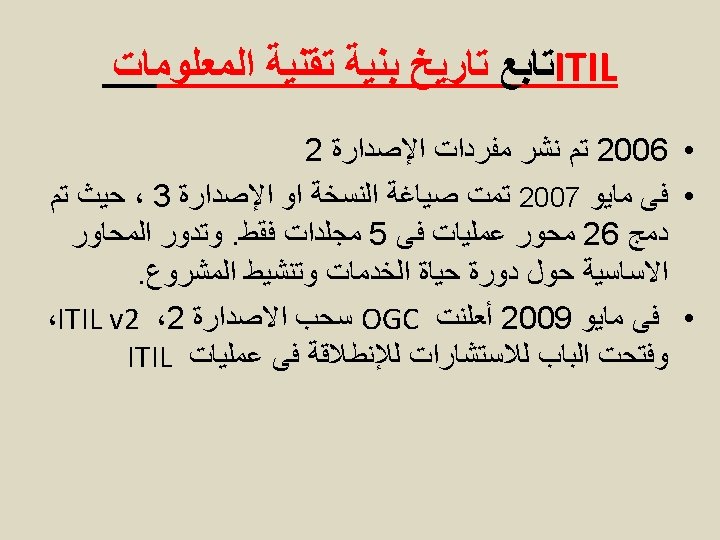 تابع تاريخ بنية تقنية المعلومات ITIL

• 2006 تم نشر مفردات الإصدارة 2

• فى مايو 2007 تمت صياغة النسخة او الإصدارة 3 ، حيث تم دمج 26 محور عمليات فى 5 مجلدات فقط. وتدور المحاور الاساسية حول دورة حياة الخدمات وتنشيط المشروع.

• فى مايو 2009 أعلنت OGC سحب الاصدارة 2، ITIL v2، وفتحت الباب للاستشارات للإنطلاقة فى عمليات ITIL